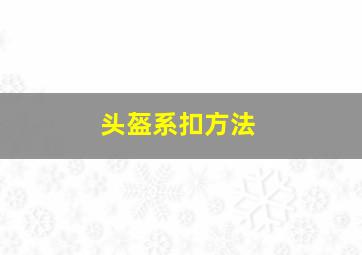 头盔系扣方法